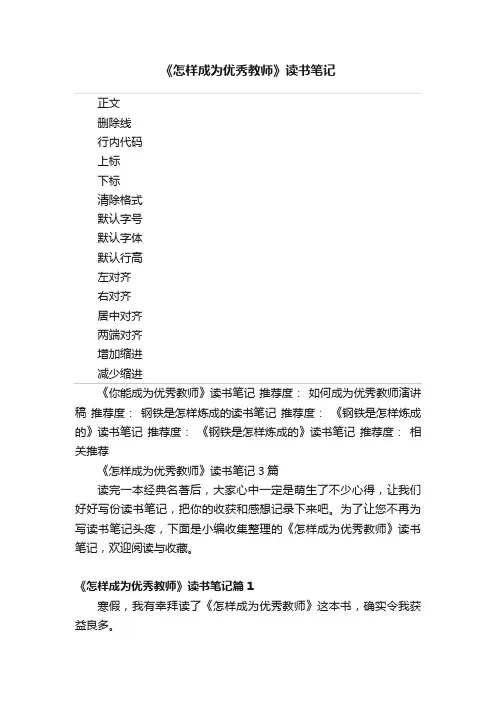 《怎样成为优秀教师》读书笔记

正文
删除线
行内代码
上标
下标
清除格式
默认字号
默认字体
默认行高
左对齐
右对齐
居中对齐
两端对齐
增加缩进
减少缩进

《你能成为优秀教师》读书笔记 推荐度： 如何成为优秀教师演讲稿 推荐度： 钢铁是怎样炼成的读书笔记 推荐度： 《钢铁是怎样炼成的》读书笔记 推荐度： 《钢铁是怎样炼成的》读书笔记 推荐度： 相关推荐

《怎样成为优秀教师》读书笔记 3 篇

读完一本经典名著后，大家心中一定是萌生了不少心得，让我们好好写份读书笔记，把你的收获和感想记录下来吧。为了让您不再为写读书笔记头疼，下面是小编收集整理的《怎样成为优秀教师》读书笔记，欢迎阅读与收藏。

《怎样成为优秀教师》读书笔记篇 1

寒假，我有幸拜读了《怎样成为优秀教师》这本书，确实令我获益良多。